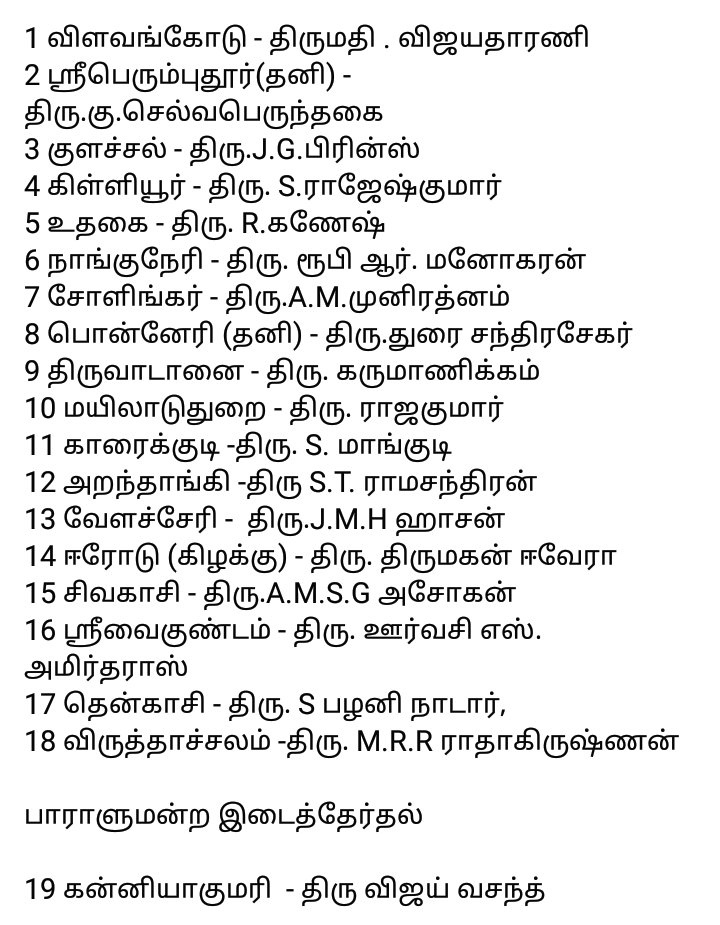 1 விளவங்கோடு - திருமதி . விஜயதாரணி
2 ஸ்ரீபெரும்புதூர்(தனி) - திரு.கு.செல்வபெருந்தகை
3 குளச்சல் - திரு.J.G.பிரின்ஸ்
4 கிள்ளியூர் - திரு. S.ராஜேஷ்குமார்
5 உதகை - திரு. R.கணேஷ்
6 நாங்குநேரி - திரு. ரூபி ஆர். மனோகரன்
7 சோளிங்கர் - திரு.A.M.முனிரத்னம்
8 பொன்னேரி (தனி) - திரு.துரை சந்திரசேகர்
9 திருவாடானை - திரு. கருமாணிக்கம்
10 மயிலாடுதுறை - திரு. ராஜகுமார்
11 காரைக்குடி -திரு. S. மாங்குடி
12 அறந்தாங்கி -திரு S.T. ராமசந்திரன்
13 வேளச்சேரி - திரு.J.M.H ஹாசன்
14 ஈரோடு (கிழக்கு) - திரு. திருமகன் ஈவேரா
15 சிவகாசி - திரு.A.M.S.G அசோகன்
16 ஸ்ரீவைகுண்டம் - திரு. ஊர்வசி எஸ். அமிர்தராஸ்
17 தென்காசி - திரு. S பழனி நாடார்,
18 விருத்தாச்சலம் -திரு. M.R.R ராதாகிருஷ்ணன்

பாராளுமன்ற இடைத்தேர்தல்

19 கன்னியாகுமரி - திரு விஜய் வசந்த்